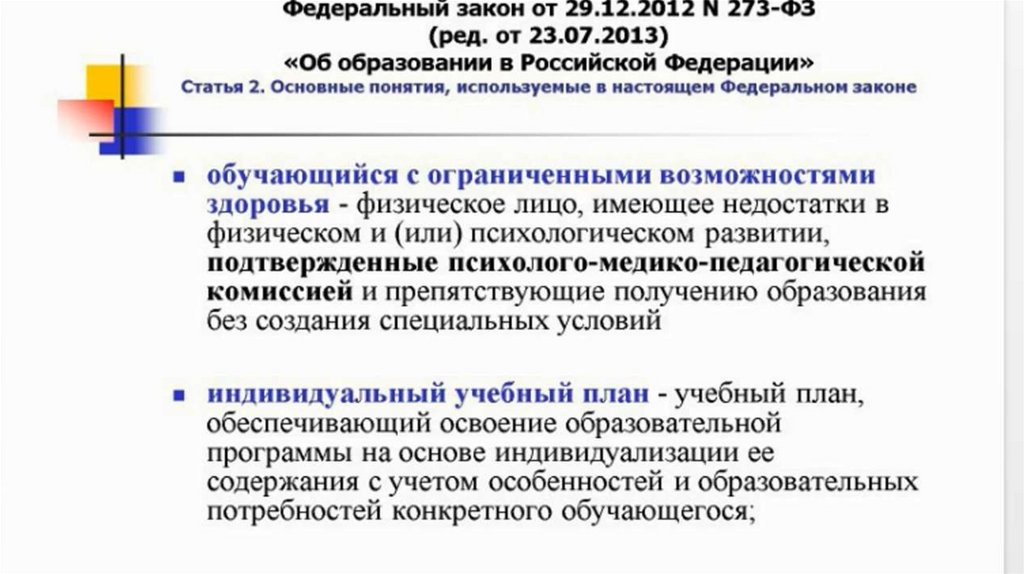 Федеральный закон от 29.12.2012 N 273-ФЗ
(ред. от 23.07.2013)
«Об образовании в Российской Федерации»
Статья 2. Основные понятия, используемые в настоящем Федеральном законе

• обучающийся с ограниченными возможностями здоровья - физическое лицо, имеющее недостатки в физическом и (или) психологическом развитии, подтвержденные психолого-медико-педагогической комиссией и препятствующие получению образования без создания специальных условий

• индивидуальный учебный план - учебный план, обеспечивающий освоение образовательной программы на основе индивидуализации ее содержания с учетом особенностей и образовательных потребностей конкретного обучающегося;